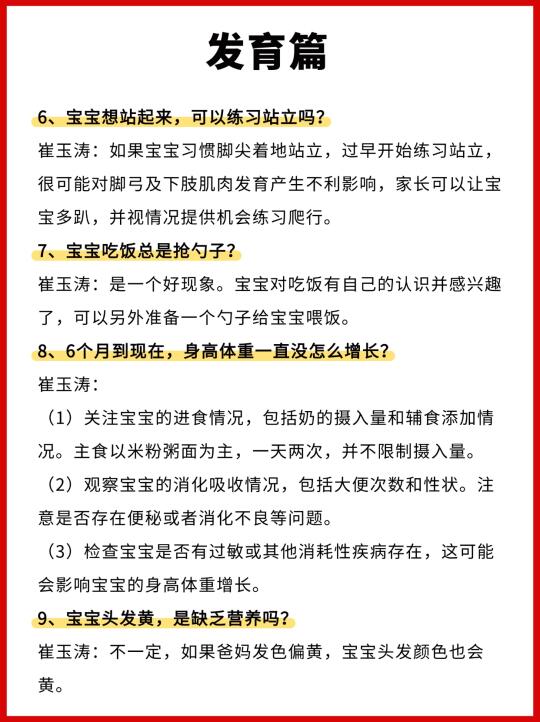 发育篇

6、宝宝想站起来，可以练习站立吗？

崔玉涛：如果宝宝习惯脚尖着地站立，过早开始练习站立，很可能对脚弓及下肢肌肉发育产生不利影响，家长可以让宝宝多趴，并视情况提供机会练习爬行。

7、宝宝吃饭总是抢勺子？

崔玉涛：是一个好现象。宝宝对吃饭有自己的认识并感兴趣了，可以另外准备一个勺子给宝宝喂饭。

8、6个月到现在，身高体重一直没怎么增长？

崔玉涛：

（1）关注宝宝的进食情况，包括奶的摄入量和辅食添加情况。主食以米粉粥面为主，一天两次，并不限制摄入量。

（2）观察宝宝的消化吸收情况，包括大便次数和性状。注意是否存在便秘或者消化不良等问题。

（3）检查宝宝是否有过敏或其他消耗性疾病存在，这可能会影响宝宝的身高体重增长。

9、宝宝头发黄，是缺乏营养吗？

崔玉涛：不一定，如果爸妈发色偏黄，宝宝头发颜色也会黄。